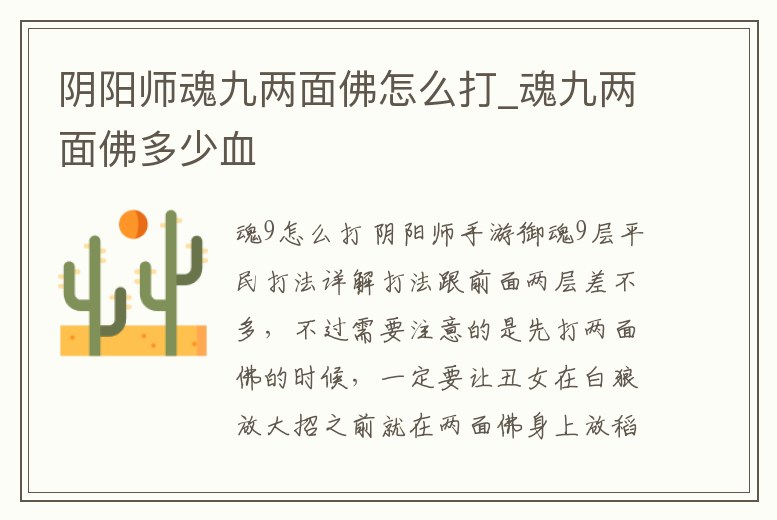 阴阳师魂九两面佛怎么打_魂九两面佛多少血

魂9怎么打 阴阳师手游御魂9层平民打法详解打法跟前面两层差不多，不过需要注意的是先打两面佛的时候，一定要让丑女在白狼放大招之前就在两面佛身上放稻